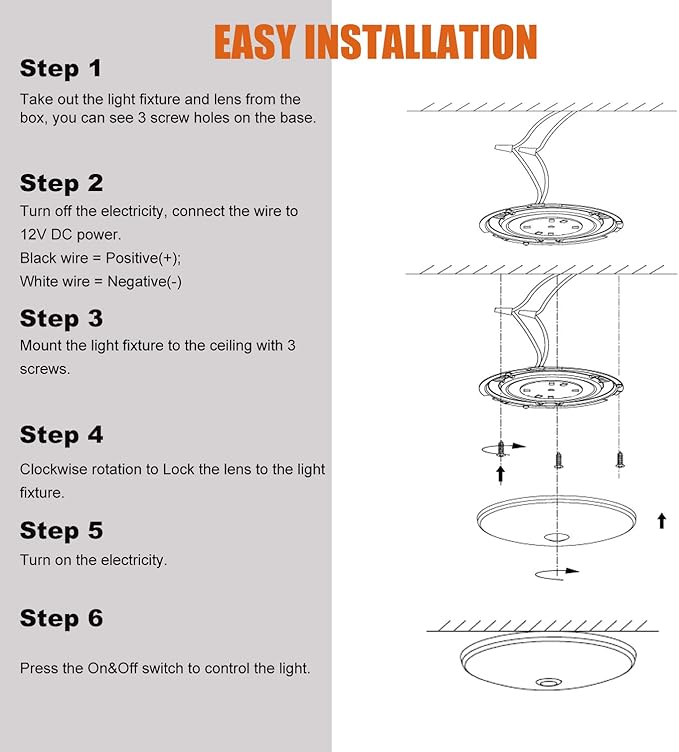 EASY INSTALLATION

Step 1

Take out the light fixture and lens from the box, you can see 3 screw holes on the base.

Step 2

Turn off the electricity, connect the wire to 12V DC power.

Black wire = Positive(+);

White wire = Negative(-)

Step 3

Mount the light fixture to the ceiling with 3 screws.

Step 4

Clockwise rotation to Lock the lens to the light fixture.

Step 5

Turn on the electricity.

Step 6

Press the On&Off switch to control the light.